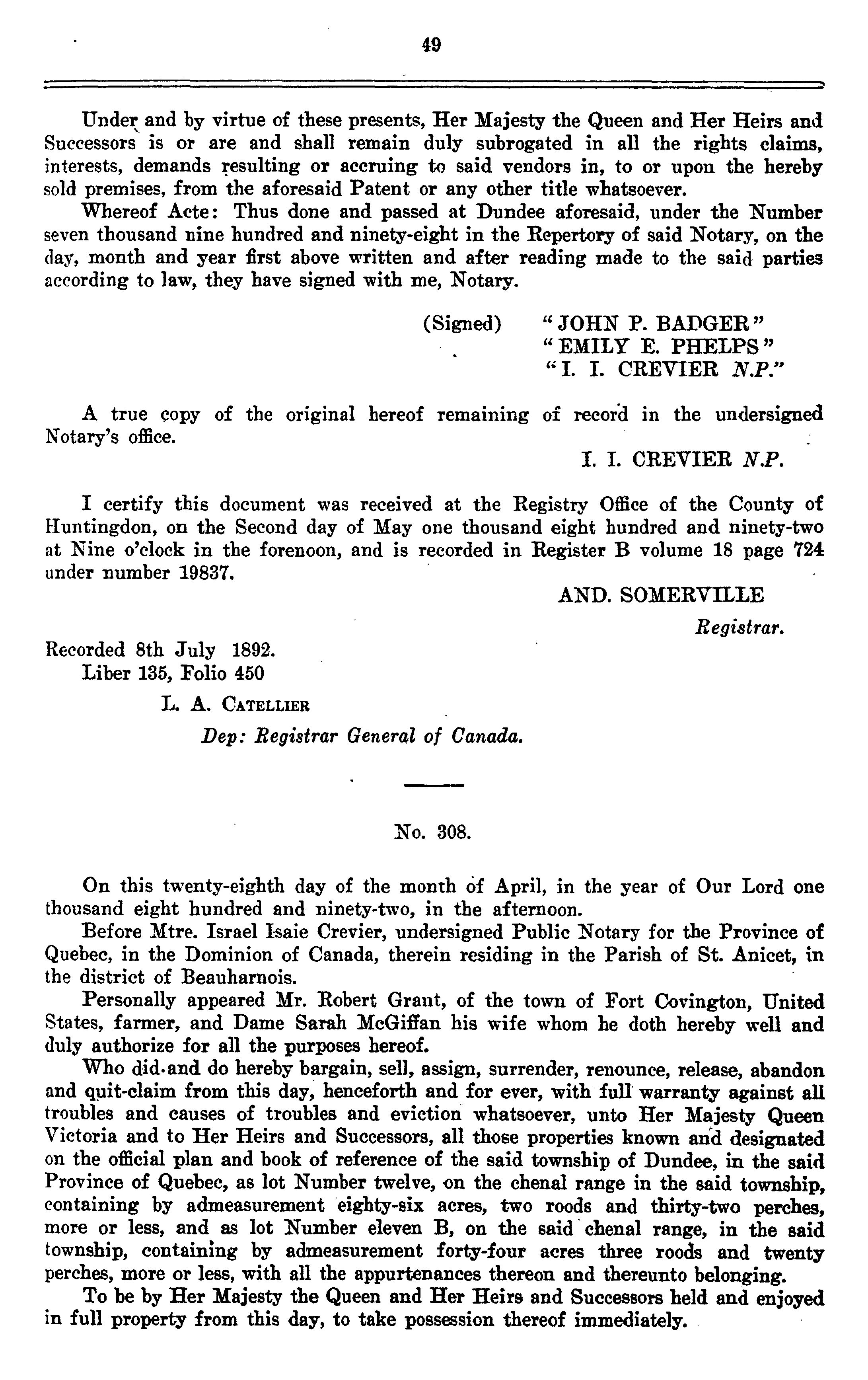 49

Under and by virtue of these presents, Her Majesty the Queen and Her Heirs and Successors is or are and shall remain duly subrogated in all the rights claims, interests, demands resulting or accruing to said vendors in, to or upon the hereby sold premises, from the aforesaid Patent or any other title whatsoever.

Whereof Acte: Thus done and passed at Dundee aforesaid, under the Number seven thousand nine hundred and ninety-eight in the Repertory of said Notary, on the day, month and year first above written and after reading made to the said parties according to law, they have signed with me, Notary.

(Signed) "JOHN P. BADGER"
"EMILY E. PHELPS"
"I. I. CREVIER N.P."

A true copy of the original hereof remaining of record in the undersigned Notary's office.

I. I. CREVIER N.P.

I certify this document was received at the Registry Office of the County of Huntingdon, on the Second day of May one thousand eight hundred and ninety-two at Nine o'clock in the forenoon, and is recorded in Register B volume 18 page 724 under number 19837.

AND. SOMERVILLE
Registrar.

Recorded 8th July 1892.
Liber 135, Folio 450
L. A. CATELLIER
Dep: Registrar General of Canada.

No. 308.

On this twenty-eighth day of the month of April, in the year of Our Lord one thousand eight hundred and ninety-two, in the afternoon.

Before Mtre. Israel Isaie Crevier, undersigned Public Notary for the Province of Quebec, in the Dominion of Canada, therein residing in the Parish of St. Anicet, in the district of Beauharnois.

Personally appeared Mr. Robert Grant, of the town of Fort Covington, United States, farmer, and Dame Sarah McGiffan his wife whom he doth hereby well and duly authorize for all the purposes hereof.

Who did and do hereby bargain, sell, assign, surrender, renounce, release, abandon and quit-claim from this day, henceforth and for ever, with full warranty against all troubles and causes of troubles and eviction whatsoever, unto Her Majesty Queen Victoria and to Her Heirs and Successors, all those properties known and designated on the official plan and book of reference of the said township of Dundee, in the said Province of Quebec, as lot Number twelve, on the chenal range in the said township, containing by admeasurement eighty-six acres, two roods and thirty-two perches, more or less, and as lot Number eleven B, on the said chenal range, in the said township, containing by admeasurement forty-four acres three roods and twenty perches, more or less, with all the appurtenances thereon and thereunto belonging.

To be by Her Majesty the Queen and Her Heirs and Successors held and enjoyed in full property from this day, to take possession thereof immediately.